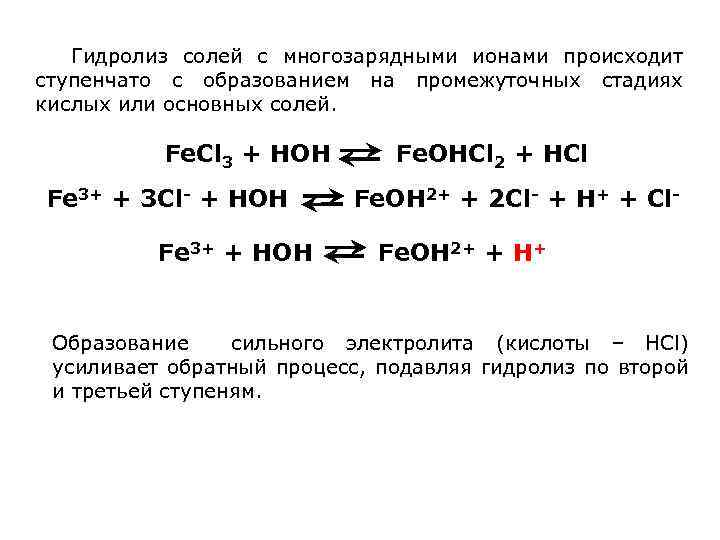 Гидролиз солей с многозарядными ионами происходит ступенчато с образованием на промежуточных стадиях кислых или основных солей.

$FeCl_3 + HOH \rightleftarrows FeOHCl_2 + HCl$

$Fe^{3+} + 3Cl^- + HOH \rightleftarrows FeOH^{2+} + 2Cl^- + H^+ + Cl^-$

$Fe^{3+} + HOH \rightleftarrows FeOH^{2+} + H^+$

Образование сильного электролита (кислоты – HCl) усиливает обратный процесс, подавляя гидролиз по второй и третьей ступеням.